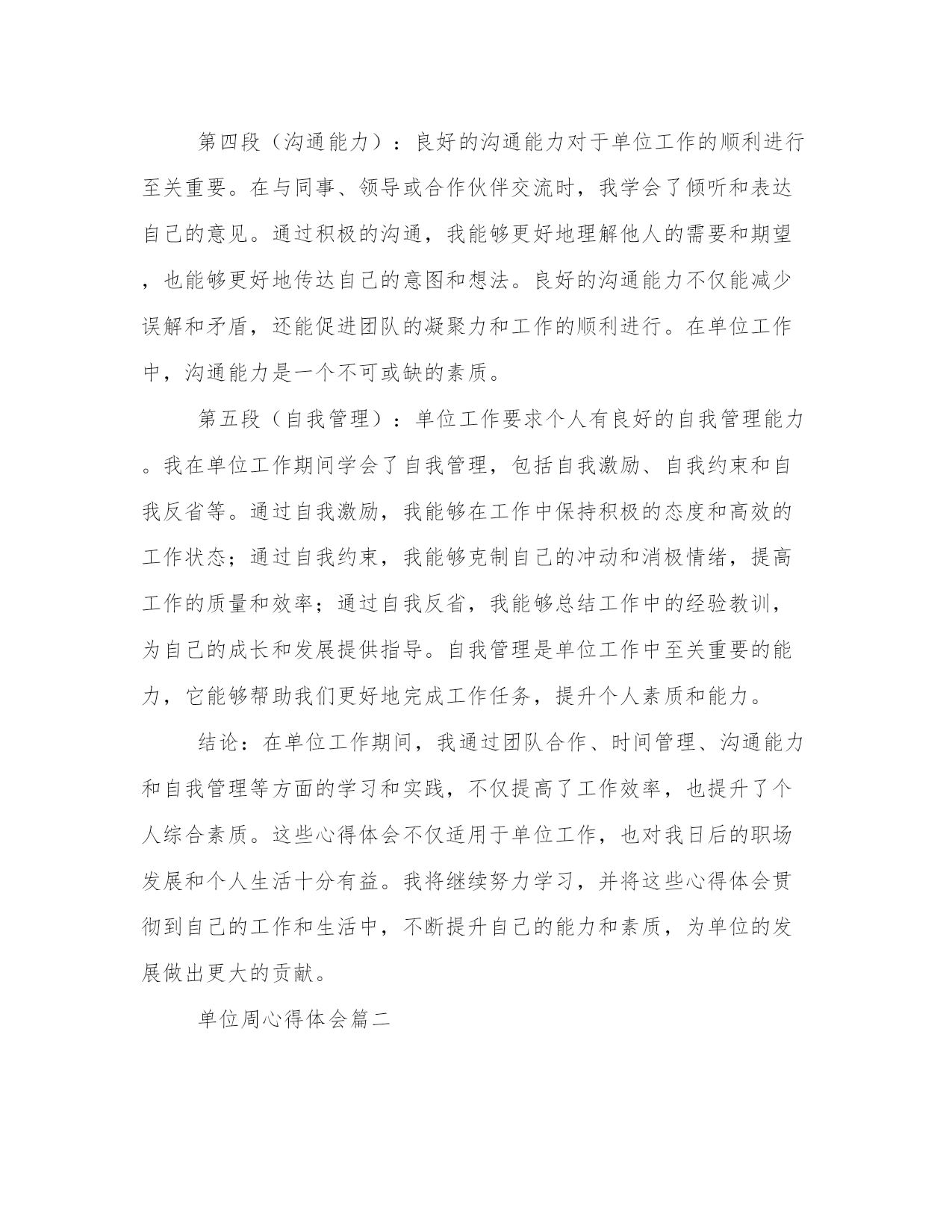 第四段（沟通能力）：良好的沟通能力对于单位工作的顺利进行至关重要。在与同事、领导或合作伙伴交流时，我学会了倾听和表达自己的意见。通过积极的沟通，我能够更好地理解他人的需要和期望，也能够更好地传达自己的意图和想法。良好的沟通能力不仅能减少误解和矛盾，还能促进团队的凝聚力和工作的顺利进行。在单位工作中，沟通能力是一个不可或缺的素质。

第五段（自我管理）：单位工作要求个人有良好的自我管理能力。我在单位工作期间学会了自我管理，包括自我激励、自我约束和自我反省等。通过自我激励，我能够在工作中保持积极的态度和高效的工作状态；通过自我约束，我能够克制自己的冲动和消极情绪，提高工作的质量和效率；通过自我反省，我能够总结工作中的经验教训，为自己的成长和发展提供指导。自我管理是单位工作中至关重要的能力，它能够帮助我们更好地完成工作任务，提升个人素质和能力。

结论：在单位工作期间，我通过团队合作、时间管理、沟通能力和自我管理等方面的学习和实践，不仅提高了工作效率，也提升了个人综合素质。这些心得体会不仅适用于单位工作，也对我日后的职场发展和个人生活十分有益。我将继续努力学习，并将这些心得体会贯彻到自己的工作和生活中，不断提升自己的能力和素质，为单位的发展做出更大的贡献。

单位周心得体会篇二